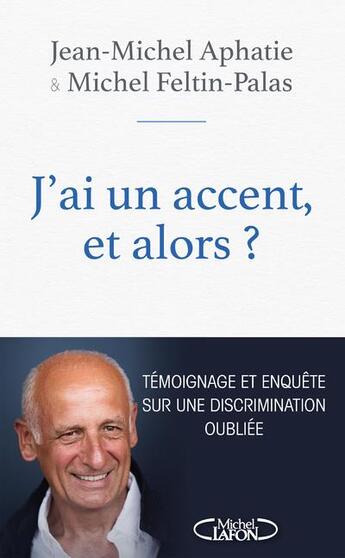 Jean-Michel Aphatie
& Michel Feltin-Palas

J'ai un accent, et alors ?

TÉMOIGNAGE ET ENQUÊTE SUR UNE DISCRIMINATION OUBLIÉE

Michel LAFON